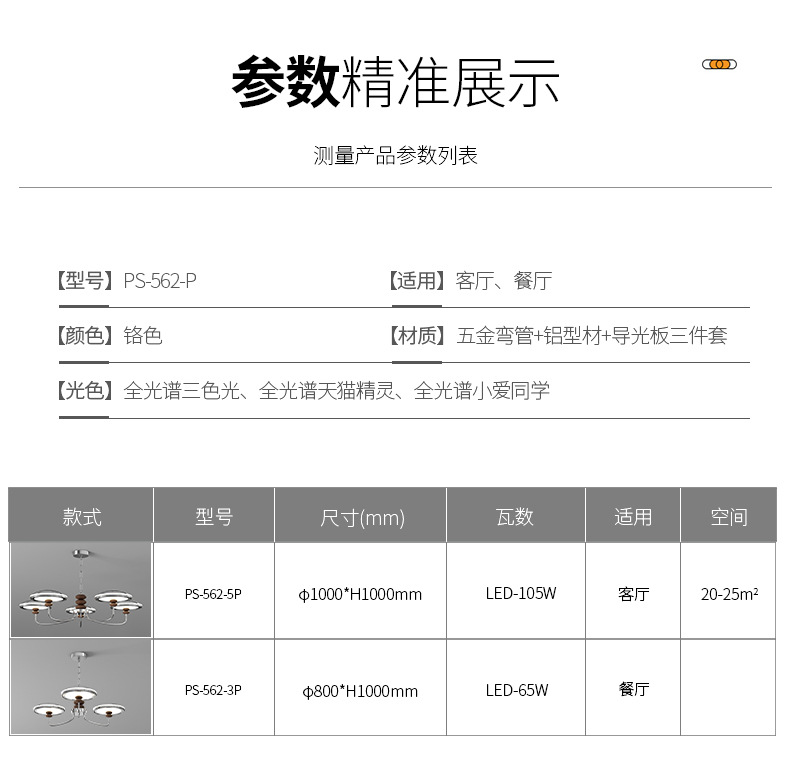 参数精准展示

测量产品参数列表

【型号】PS-562-P
【适用】客厅、餐厅
【颜色】铬色
【材质】五金弯管+铝型材+导光板三件套
【光色】全光谱三色光、全光谱天猫精灵、全光谱小爱同学

| 款式 | 型号 | 尺寸(mm) | 瓦数 | 适用 | 空间 |
|---|---|---|---|---|---|
| | PS-562-5P | φ1000*H1000mm | LED-105W | 客厅 | 20-25m² |
| | PS-562-3P | φ800*H1000mm | LED-65W | 餐厅 | |